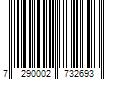 7 290002 732693